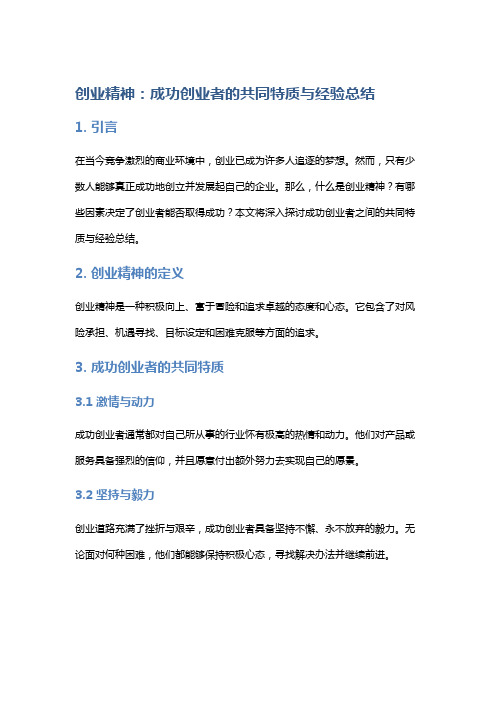 创业精神：成功创业者的共同特质与经验总结

1. 引言

在当今竞争激烈的商业环境中，创业已成为许多人追逐的梦想。然而，只有少数人能够真正成功地创立并发展起自己的企业。那么，什么是创业精神？有哪些因素决定了创业者能否取得成功？本文将深入探讨成功创业者之间的共同特质与经验总结。

2. 创业精神的定义

创业精神是一种积极向上、富于冒险和追求卓越的态度和心态。它包含了对风险承担、机遇寻找、目标设定和困难克服等方面的追求。

3. 成功创业者的共同特质

3.1 激情与动力

成功创业者通常都对自己所从事的行业怀有极高的热情和动力。他们对产品或服务具备强烈的信仰，并且愿意付出额外努力去实现自己的愿景。

3.2 坚持与毅力

创业道路充满了挫折与艰辛，成功创业者具备坚持不懈、永不放弃的毅力。无论面对何种困难，他们都能够保持积极心态，寻找解决办法并继续前进。